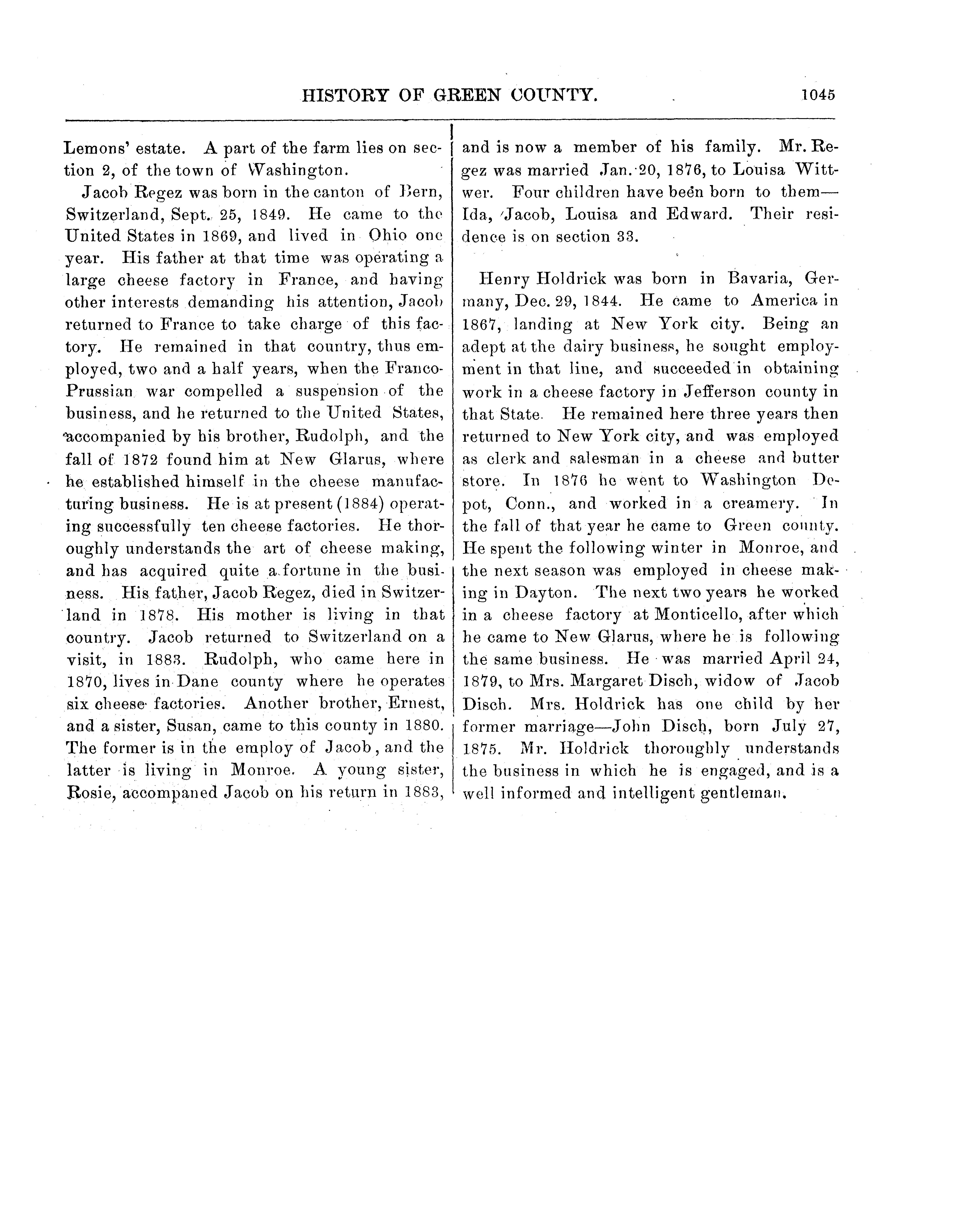 HISTORY OF GREEN COUNTY. 1045

Lemons' estate. A part of the farm lies on section 2, of the town of Washington.

Jacob Regez was born in the canton of Bern, Switzerland, Sept. 25, 1849. He came to the United States in 1869, and lived in Ohio one year. His father at that time was operating a large cheese factory in France, and having other interests demanding his attention, Jacob returned to France to take charge of this factory. He remained in that country, thus employed, two and a half years, when the Franco-Prussian war compelled a suspension of the business, and he returned to the United States, accompanied by his brother, Rudolph, and the fall of 1872 found him at New Glarus, where he established himself in the cheese manufacturing business. He is at present (1884) operating successfully ten cheese factories. He thoroughly understands the art of cheese making, and has acquired quite a fortune in the business. His father, Jacob Regez, died in Switzerland in 1878. His mother is living in that country. Jacob returned to Switzerland on a visit, in 1883. Rudolph, who came here in 1870, lives in Dane county where he operates six cheese factories. Another brother, Ernest, and a sister, Susan, came to this county in 1880. The former is in the employ of Jacob, and the latter is living in Monroe. A young sister, Rosie, accompaned Jacob on his return in 1883, and is now a member of his family. Mr. Regez was married Jan. 20, 1876, to Louisa Wittwer. Four children have been born to them—Ida, Jacob, Louisa and Edward. Their residence is on section 33.

Henry Holdrick was born in Bavaria, Germany, Dec. 29, 1844. He came to America in 1867, landing at New York city. Being an adept at the dairy business, he sought employment in that line, and succeeded in obtaining work in a cheese factory in Jefferson county in that State. He remained here three years then returned to New York city, and was employed as clerk and salesman in a cheese and butter store. In 1876 he went to Washington Depot, Conn., and worked in a creamery. In the fall of that year he came to Green county. He spent the following winter in Monroe, and the next season was employed in cheese making in Dayton. The next two years he worked in a cheese factory at Monticello, after which he came to New Glarus, where he is following the same business. He was married April 24, 1879, to Mrs. Margaret Disch, widow of Jacob Disch. Mrs. Holdrick has one child by her former marriage—John Disch, born July 27, 1875. Mr. Holdrick thoroughly understands the business in which he is engaged, and is a well informed and intelligent gentleman.